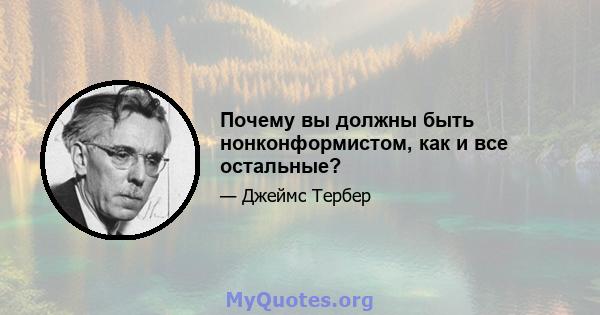 Почему вы должны быть нонконформистом, как и все остальные?

— Джеймс Тербер

MyQuotes.org